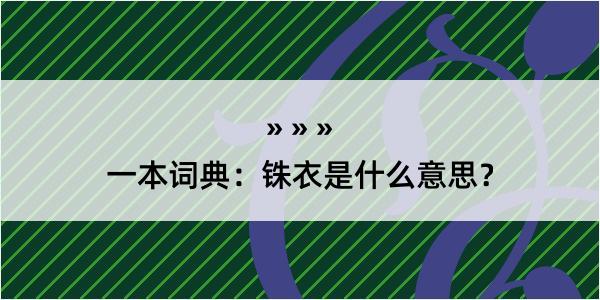 » » »

一本词典：铢衣是什么意思？